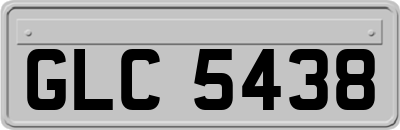 GLC 5438